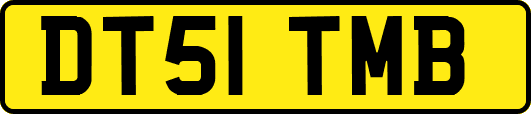 DT51 TMB